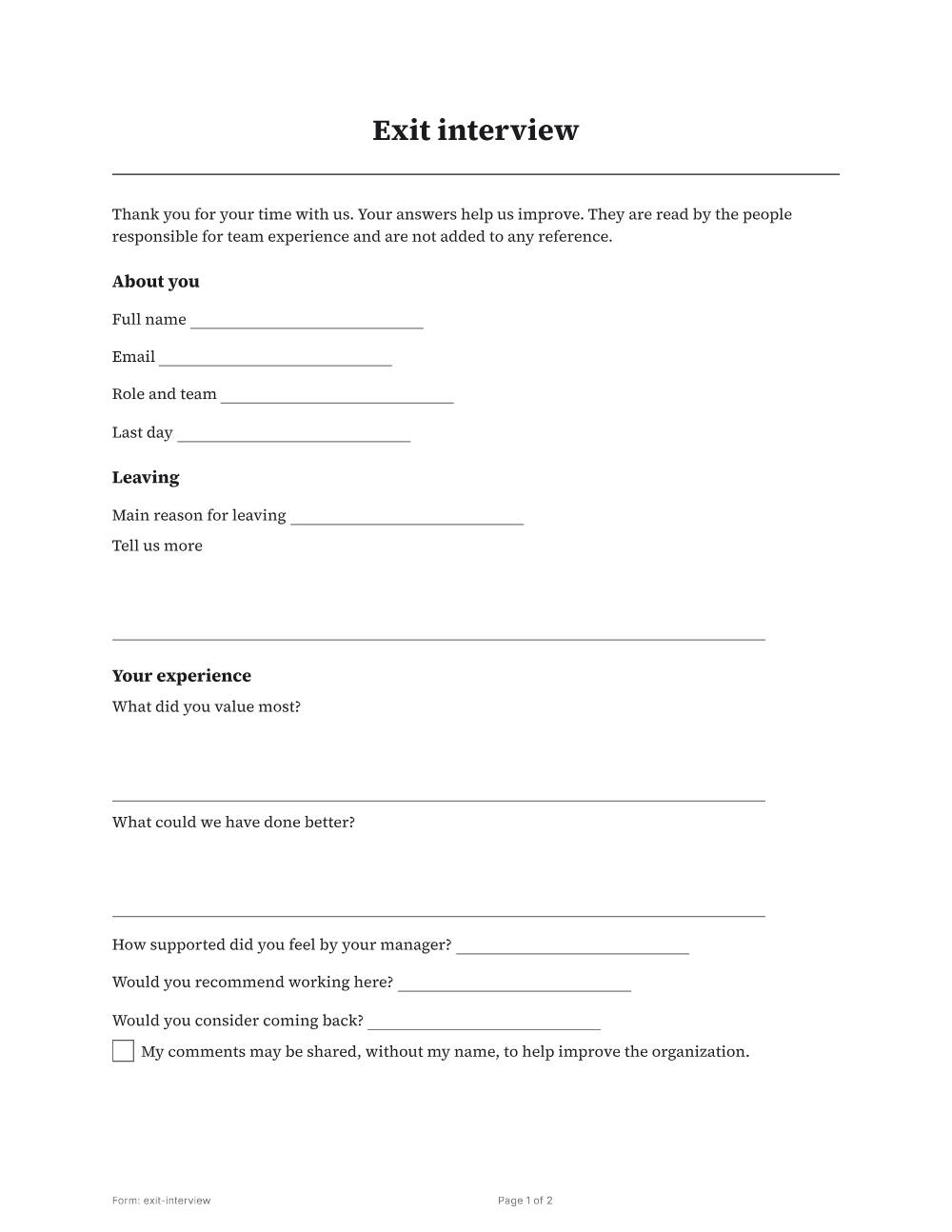 Exit interview

Thank you for your time with us. Your answers help us improve. They are read by the people responsible for team experience and are not added to any reference.

About you

Full name ____

Email ____

Role and team ____

Last day ____

Leaving

Main reason for leaving ____

Tell us more

____

Your experience

What did you value most?

____

What could we have done better?

____

How supported did you feel by your manager? ____

Would you recommend working here? ____

Would you consider coming back? ____

☐ My comments may be shared, without my name, to help improve the organization.

Form: exit-interview

Page 1 of 2